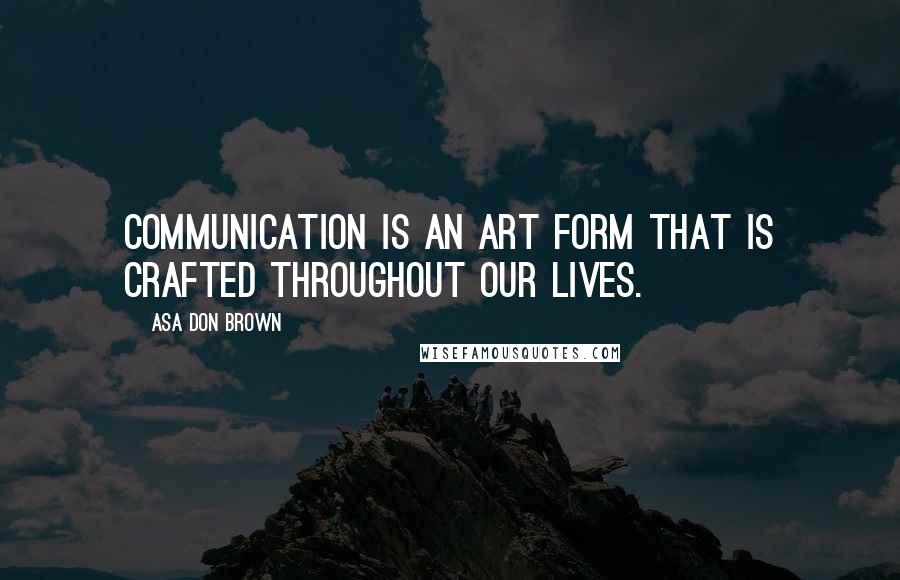 COMMUNICATION IS AN ART FORM THAT IS CRAFTED THROUGHOUT OUR LIVES.

ASA DON BROWN

WISEFAMOUSQUOTES.COM